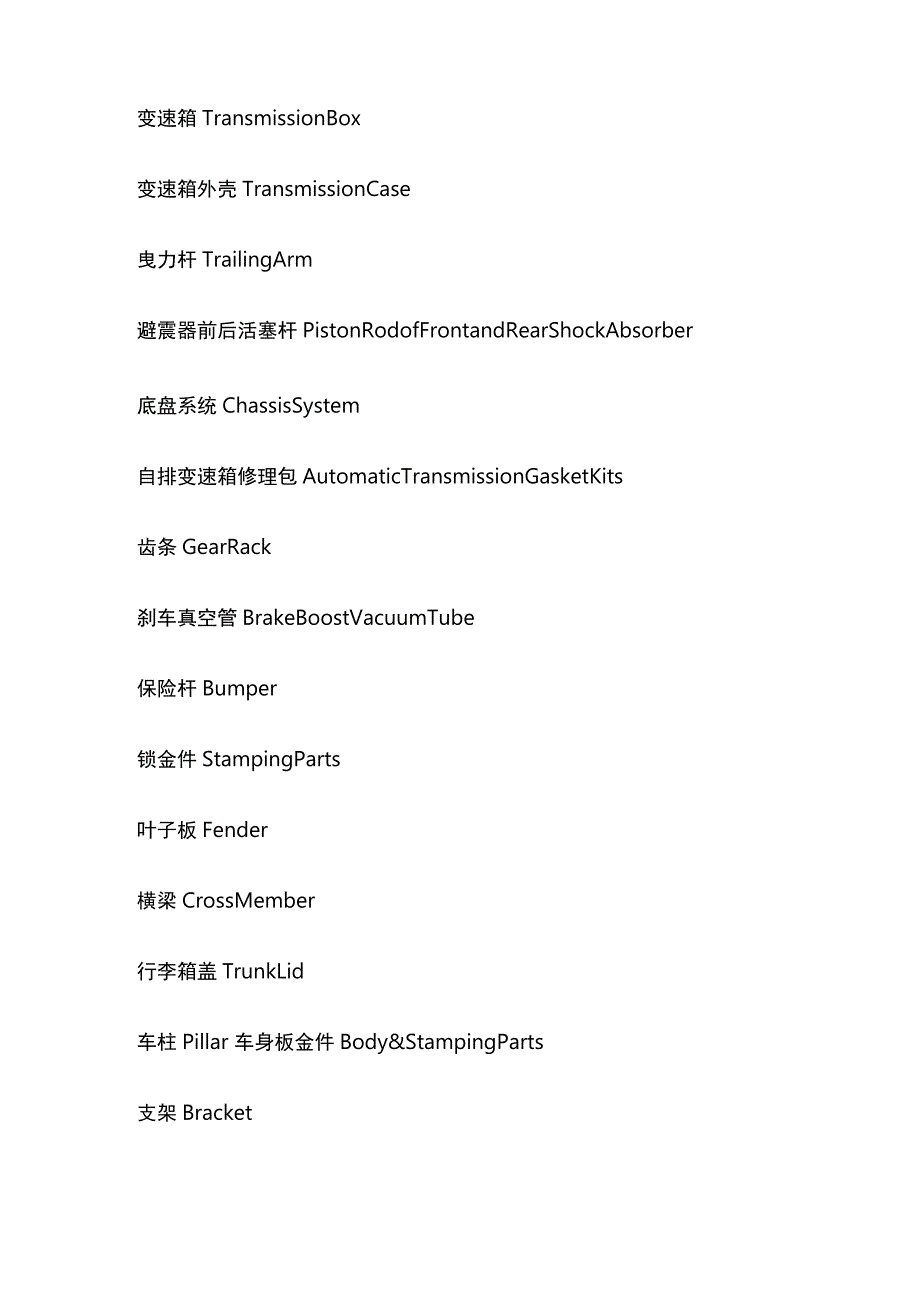 变速箱 TransmissionBox

变速箱外壳 TransmissionCase

曳力杆 TrailingArm

避震器前后活塞杆 PistonRodofFrontandRearShockAbsorber

底盘系统 ChassisSystem

自排变速箱修理包 AutomaticTransmissionGasketKits

齿条 GearRack

刹车真空管 BrakeBoostVacuumTube

保险杆 Bumper

锁金件 StampingParts

叶子板 Fender

横梁 CrossMember

行李箱盖 TrunkLid

车柱 Pillar 车身板金件 Body&StampingParts

支架 Bracket